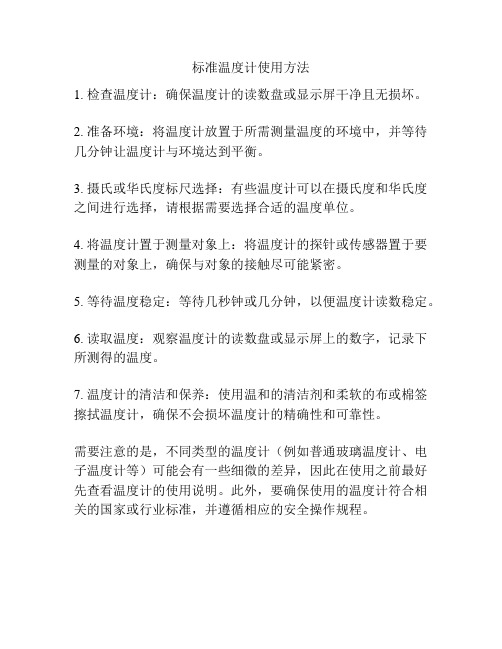 标准温度计使用方法

1. 检查温度计：确保温度计的读数盘或显示屏干净且无损坏。

2. 准备环境：将温度计放置于所需测量温度的环境中，并等待几分钟让温度计与环境达到平衡。

3. 摄氏或华氏度标尺选择：有些温度计可以在摄氏度和华氏度之间进行选择，请根据需要选择合适的温度单位。

4. 将温度计置于测量对象上：将温度计的探针或传感器置于要测量的对象上，确保与对象的接触尽可能紧密。

5. 等待温度稳定：等待几秒钟或几分钟，以便温度计读数稳定。

6. 读取温度：观察温度计的读数盘或显示屏上的数字，记录下所测得的温度。

7. 温度计的清洁和保养：使用温和的清洁剂和柔软的布或棉签擦拭温度计，确保不会损坏温度计的精确性和可靠性。

需要注意的是，不同类型的温度计（例如普通玻璃温度计、电子温度计等）可能会有一些细微的差异，因此在使用之前最好先查看温度计的使用说明。此外，要确保使用的温度计符合相关的国家或行业标准，并遵循相应的安全操作规程。